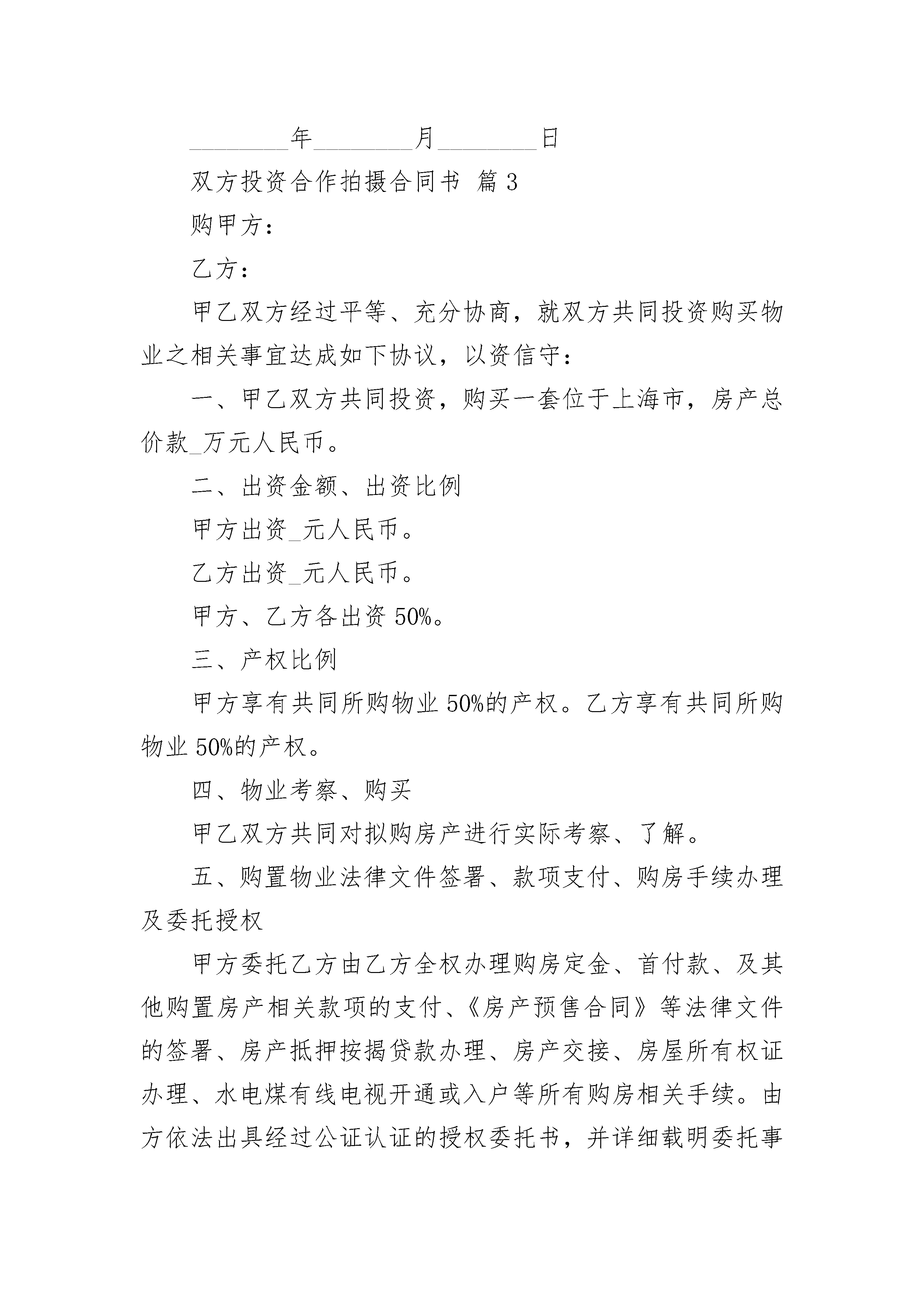 ________年________月________日

双方投资合作拍摄合同书 篇 3

购甲方：

乙方：

甲乙双方经过平等、充分协商，就双方共同投资购买物业之相关事宜达成如下协议，以资信守：

一、甲乙双方共同投资，购买一套位于上海市，房产总价款_万元人民币。

二、出资金额、出资比例

甲方出资_元人民币。

乙方出资_元人民币。

甲方、乙方各出资 50%。

三、产权比例

甲方享有共同所购物业 50%的产权。乙方享有共同所购物业 50%的产权。

四、物业考察、购买

甲乙双方共同对拟购房产进行实际考察、了解。

五、购置物业法律文件签署、款项支付、购房手续办理及委托授权

甲方委托乙方由乙方全权办理购房定金、首付款、及其他购置房产相关款项的支付、《房产预售合同》等法律文件的签署、房产抵押按揭贷款办理、房产交接、房屋所有权证办理、水电煤有线电视开通或入户等所有购房相关手续。由方依法出具经过公证认证的授权委托书，并详细载明委托事